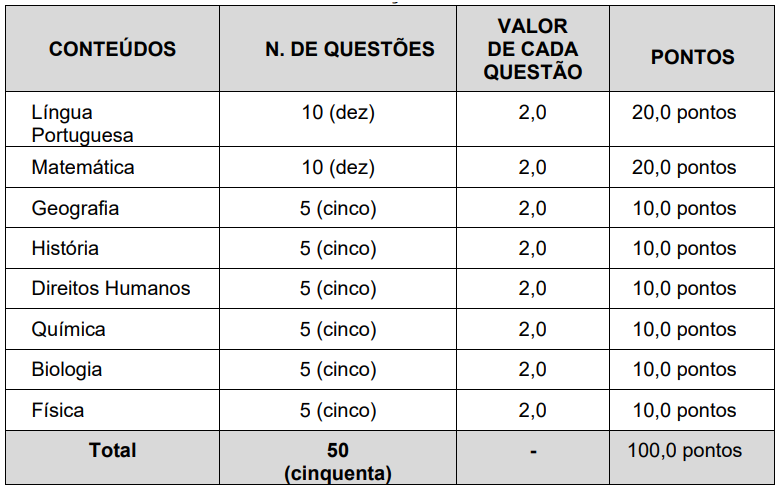 | CONTEÚDOS | N. DE QUESTÕES | VALOR DE CADA QUESTÃO | PONTOS |
|---|---|---|---|
| Língua Portuguesa | 10 (dez) | 2,0 | 20,0 pontos |
| Matemática | 10 (dez) | 2,0 | 20,0 pontos |
| Geografia | 5 (cinco) | 2,0 | 10,0 pontos |
| História | 5 (cinco) | 2,0 | 10,0 pontos |
| Direitos Humanos | 5 (cinco) | 2,0 | 10,0 pontos |
| Química | 5 (cinco) | 2,0 | 10,0 pontos |
| Biologia | 5 (cinco) | 2,0 | 10,0 pontos |
| Física | 5 (cinco) | 2,0 | 10,0 pontos |
| Total | 50 (cinquenta) | - | 100,0 pontos |